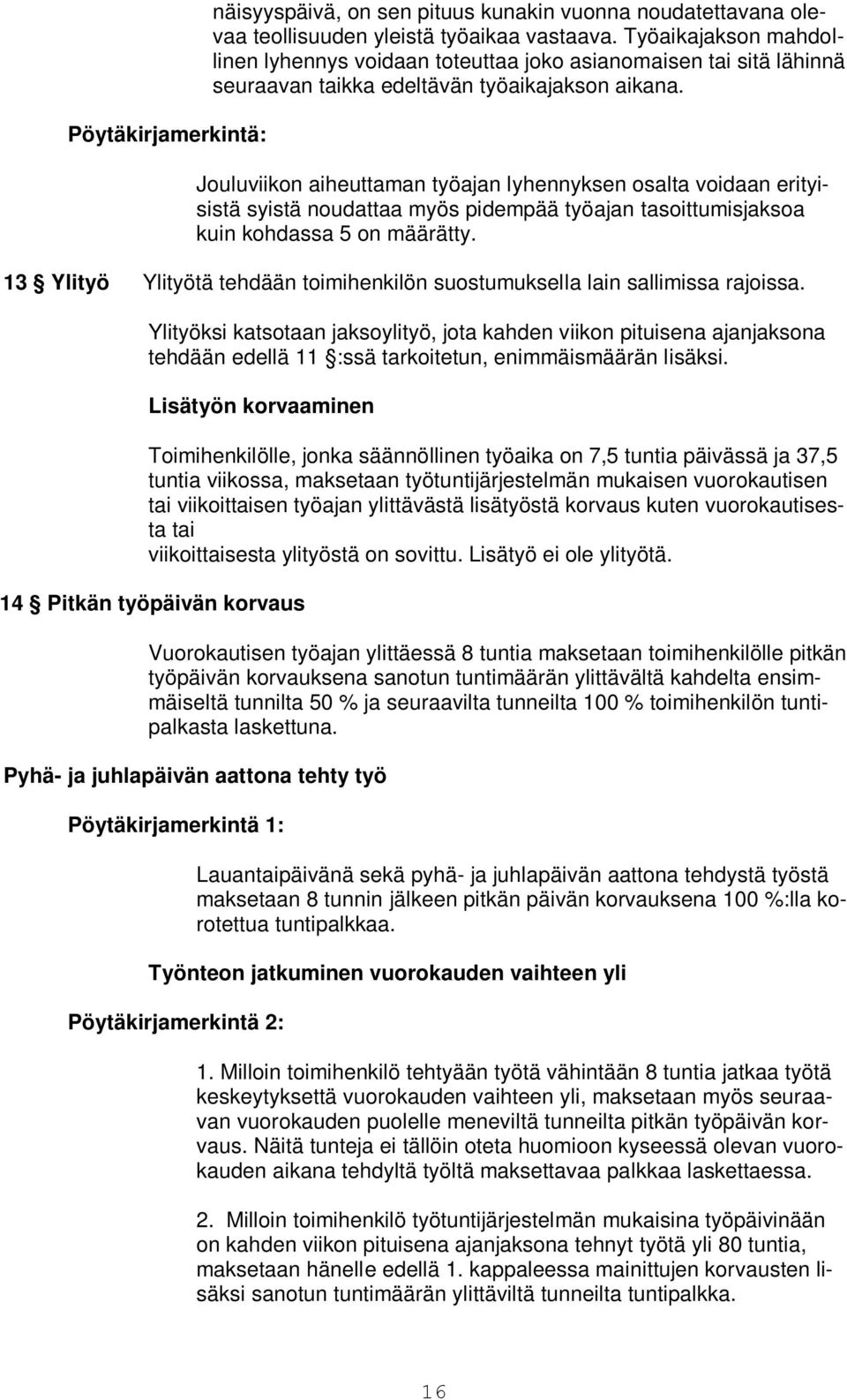 näisyyspäivä, on sen pituus kunakin vuonna noudatettavana olevaa teollisuuden yleistä työaikaa vastaava. Työaikajakson mahdollinen lyhennys voidaan toteuttaa joko asianomaisen tai sitä lähinnä seuraavan taikka edeltävän työaikajakson aikana.

Pöytäkirjamerkintä:

Jouluviikon aiheuttaman työajan lyhennyksen osalta voidaan erityisistä syistä noudattaa myös pidempää työajan tasoittumisjaksoa kuin kohdassa 5 on määrätty.

13 § Ylityö

Ylityötä tehdään toimihenkilön suostumuksella lain sallimissa rajoissa.

Ylityöksi katsotaan jaksoylityö, jota kahden viikon pituisena ajanjaksona tehdään edellä 11 §:ssä tarkoitetun, enimmäismäärän lisäksi.

Lisätyön korvaaminen

Toimihenkilölle, jonka säännöllinen työaika on 7,5 tuntia päivässä ja 37,5 tuntia viikossa, maksetaan työtuntijärjestelmän mukaisen vuorokautisen tai viikoittaisen työajan ylittävästä lisätyöstä korvaus kuten vuorokautisesta tai
viikoittaisesta ylityöstä on sovittu. Lisätyö ei ole ylityötä.

14 § Pitkän työpäivän korvaus

Vuorokautisen työajan ylittäessä 8 tuntia maksetaan toimihenkilölle pitkän työpäivän korvauksena sanotun tuntimäärän ylittävältä kahdelta ensimmäiseltä tunnilta 50 % ja seuraavilta tunneilta 100 % toimihenkilön tuntipalkasta laskettuna.

Pyhä- ja juhlapäivän aattona tehty työ

Pöytäkirjamerkintä 1:

Lauantaipäivänä sekä pyhä- ja juhlapäivän aattona tehdystä työstä maksetaan 8 tunnin jälkeen pitkän päivän korvauksena 100 %:lla korotettua tuntipalkkaa.

Työnteon jatkuminen vuorokauden vaihteen yli

Pöytäkirjamerkintä 2:

1. Milloin toimihenkilö tehtyään työtä vähintään 8 tuntia jatkaa työtä keskeytyksettä vuorokauden vaihteen yli, maksetaan myös seuraavan vuorokauden puolelle meneviltä tunneilta pitkän työpäivän korvaus. Näitä tunteja ei tällöin oteta huomioon kyseessä olevan vuorokauden aikana tehdyltä työltä maksettavaa palkkaa laskettaessa.

2. Milloin toimihenkilö työtuntijärjestelmän mukaisina työpäivinään on kahden viikon pituisena ajanjaksona tehnyt työtä yli 80 tuntia, maksetaan hänelle edellä 1. kappaleessa mainittujen korvausten lisäksi sanotun tuntimäärän ylittäviltä tunneilta tuntipalkka.

16